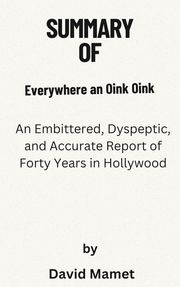 SUMMARY
OF

Everywhere an Oink Oink

An Embittered, Dyspeptic, and Accurate Report of Forty Years in Hollywood

by

David Mamet